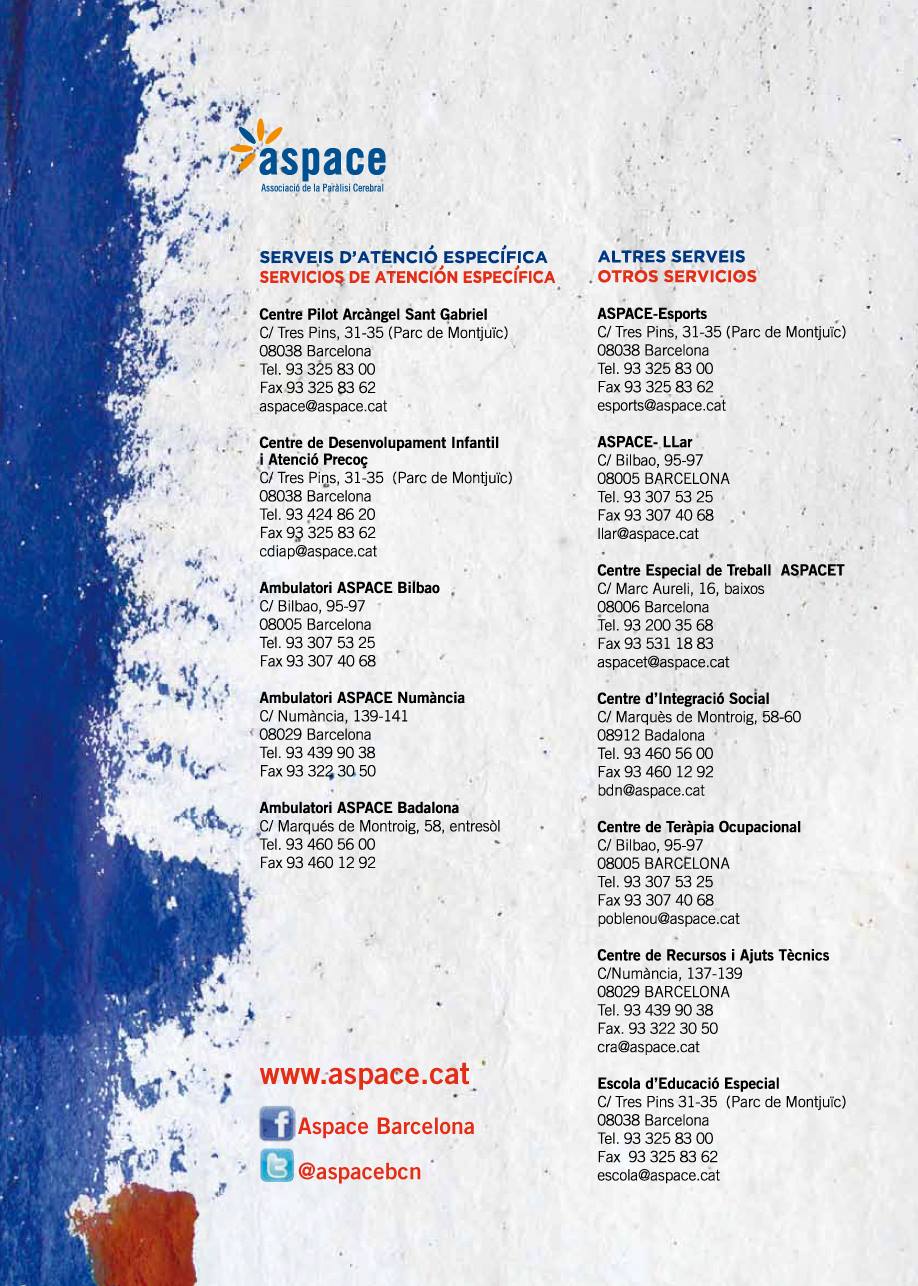 aspace
Associació de la Paràlisi Cerebral

SERVEIS D'ATENCIÓ ESPECÍFICA
SERVICIOS DE ATENCIÓN ESPECÍFICA

Centre Pilot Arcàngel Sant Gabriel
C/ Tres Pins, 31-35 (Parc de Montjuïc)
08038 Barcelona
Tel. 93 325 83 00
Fax 93 325 83 62
aspace@aspace.cat

Centre de Desenvolupament Infantil i Atenció Precoç
C/ Tres Pins, 31-35 (Parc de Montjuïc)
08038 Barcelona
Tel. 93 424 86 20
Fax 93 325 83 62
cdiap@aspace.cat

Ambulatori ASPACE Bilbao
C/ Bilbao, 95-97
08005 Barcelona
Tel. 93 307 53 25
Fax 93 307 40 68

Ambulatori ASPACE Numància
C/ Numància, 139-141
08029 Barcelona
Tel. 93 439 90 38
Fax 93 322 30 50

Ambulatori ASPACE Badalona
C/ Marqués de Montroig, 58, entresòl
Tel. 93 460 56 00
Fax 93 460 12 92

www.aspace.cat

Aspace Barcelona

@aspacebcn

ALTRES SERVEIS
OTROS SERVICIOS

ASPACE-Esports
C/ Tres Pins, 31-35 (Parc de Montjuïc)
08038 Barcelona
Tel. 93 325 83 00
Fax 93 325 83 62
esports@aspace.cat

ASPACE- LLar
C/ Bilbao, 95-97
08005 BARCELONA
Tel. 93 307 53 25
Fax 93 307 40 68
llar@aspace.cat

Centre Especial de Treball ASPACET
C/ Marc Aureli, 16, baixos
08006 Barcelona
Tel. 93 200 35 68
Fax 93 531 18 83
aspacet@aspace.cat

Centre d'Integració Social
C/ Marquès de Montroig, 58-60
08912 Badalona
Tel. 93 460 56 00
Fax 93 460 12 92
bdn@aspace.cat

Centre de Teràpia Ocupacional
C/ Bilbao, 95-97
08005 BARCELONA
Tel. 93 307 53 25
Fax 93 307 40 68
poblenou@aspace.cat

Centre de Recursos i Ajuts Tècnics
C/Numància, 137-139
08029 BARCELONA
Tel. 93 439 90 38
Fax. 93 322 30 50
cra@aspace.cat

Escola d'Educació Especial
C/ Tres Pins 31-35 (Parc de Montjuïc)
08038 Barcelona
Tel. 93 325 83 00
Fax 93 325 83 62
escola@aspace.cat